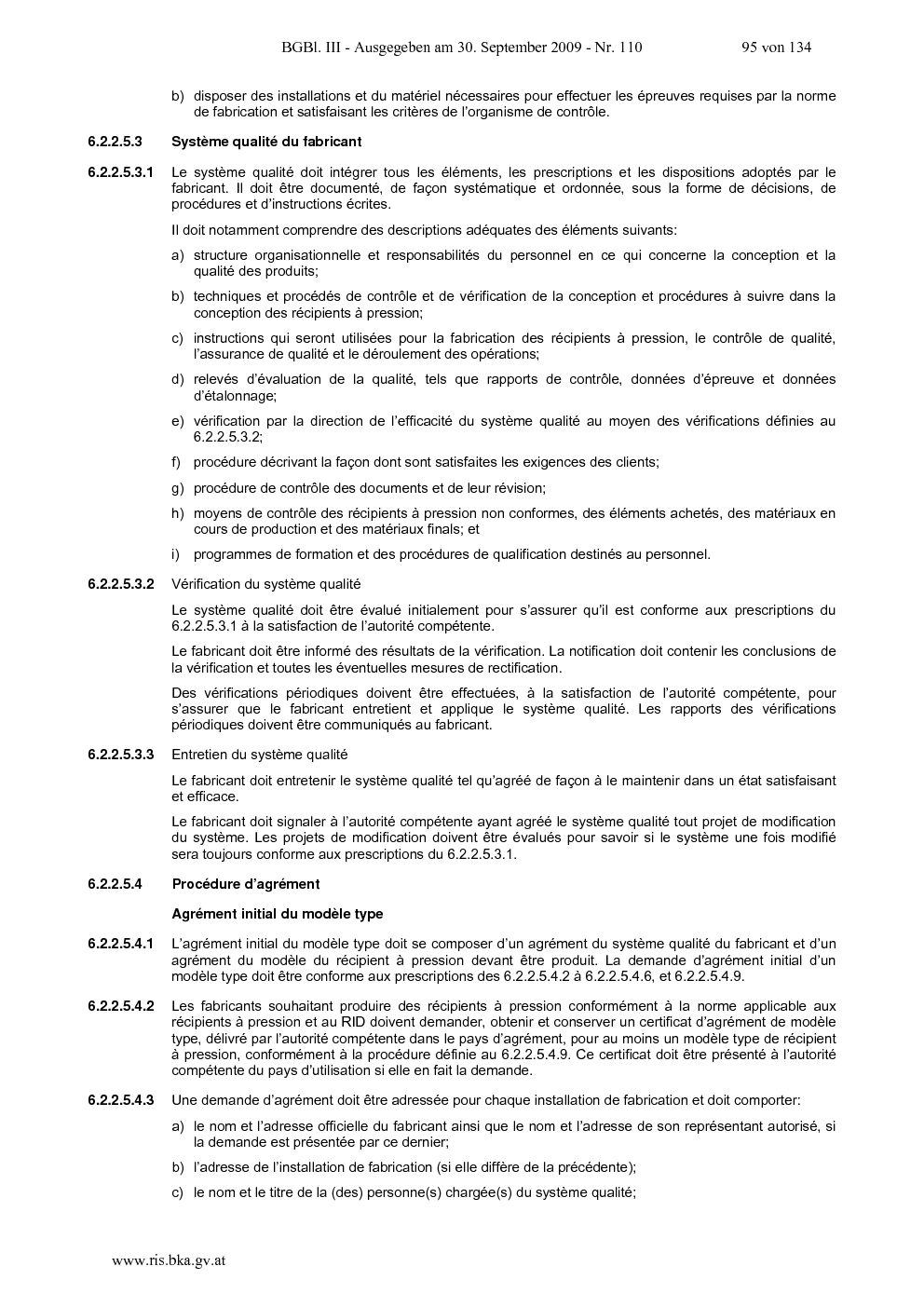 BGBl. III - Ausgegeben am 30. September 2009 - Nr. 110 95 von 134

b) disposer des installations et du matériel nécessaires pour effectuer les épreuves requises par la norme de fabrication et satisfaisant les critères de l'organisme de contrôle.

6.2.2.5.3 Système qualité du fabricant

6.2.2.5.3.1 Le système qualité doit intégrer tous les éléments, les prescriptions et les dispositions adoptés par le fabricant. Il doit être documenté, de façon systématique et ordonnée, sous la forme de décisions, de procédures et d'instructions écrites.

Il doit notamment comprendre des descriptions adéquates des éléments suivants:

a) structure organisationnelle et responsabilités du personnel en ce qui concerne la conception et la qualité des produits;

b) techniques et procédés de contrôle et de vérification de la conception et procédures à suivre dans la conception des récipients à pression;

c) instructions qui seront utilisées pour la fabrication des récipients à pression, le contrôle de qualité, l'assurance de qualité et le déroulement des opérations;

d) relevés d'évaluation de la qualité, tels que rapports de contrôle, données d'épreuve et données d'étalonnage;

e) vérification par la direction de l'efficacité du système qualité au moyen des vérifications définies au 6.2.2.5.3.2;

f) procédure décrivant la façon dont sont satisfaites les exigences des clients;

g) procédure de contrôle des documents et de leur révision;

h) moyens de contrôle des récipients à pression non conformes, des éléments achetés, des matériaux en cours de production et des matériaux finals; et

i) programmes de formation et des procédures de qualification destinés au personnel.

6.2.2.5.3.2 Vérification du système qualité

Le système qualité doit être évalué initialement pour s'assurer qu'il est conforme aux prescriptions du 6.2.2.5.3.1 à la satisfaction de l'autorité compétente.

Le fabricant doit être informé des résultats de la vérification. La notification doit contenir les conclusions de la vérification et toutes les éventuelles mesures de rectification.

Des vérifications périodiques doivent être effectuées, à la satisfaction de l'autorité compétente, pour s'assurer que le fabricant entretient et applique le système qualité. Les rapports des vérifications périodiques doivent être communiqués au fabricant.

6.2.2.5.3.3 Entretien du système qualité

Le fabricant doit entretenir le système qualité tel qu'agréé de façon à le maintenir dans un état satisfaisant et efficace.

Le fabricant doit signaler à l'autorité compétente ayant agréé le système qualité tout projet de modification du système. Les projets de modification doivent être évalués pour savoir si le système une fois modifié sera toujours conforme aux prescriptions du 6.2.2.5.3.1.

6.2.2.5.4 Procédure d'agrément

Agrément initial du modèle type

6.2.2.5.4.1 L'agrément initial du modèle type doit se composer d'un agrément du système qualité du fabricant et d'un agrément du modèle du récipient à pression devant être produit. La demande d'agrément initial d'un modèle type doit être conforme aux prescriptions des 6.2.2.5.4.2 à 6.2.2.5.4.6, et 6.2.2.5.4.9.

6.2.2.5.4.2 Les fabricants souhaitant produire des récipients à pression conformément à la norme applicable aux récipients à pression et au RID doivent demander, obtenir et conserver un certificat d'agrément de modèle type, délivré par l'autorité compétente dans le pays d'agrément, pour au moins un modèle type de récipient à pression, conformément à la procédure définie au 6.2.2.5.4.9. Ce certificat doit être présenté à l'autorité compétente du pays d'utilisation si elle en fait la demande.

6.2.2.5.4.3 Une demande d'agrément doit être adressée pour chaque installation de fabrication et doit comporter:

a) le nom et l'adresse officielle du fabricant ainsi que le nom et l'adresse de son représentant autorisé, si la demande est présentée par ce dernier;

b) l'adresse de l'installation de fabrication (si elle diffère de la précédente);

c) le nom et le titre de la (des) personne(s) chargée(s) du système qualité;

www.ris.bka.gv.at